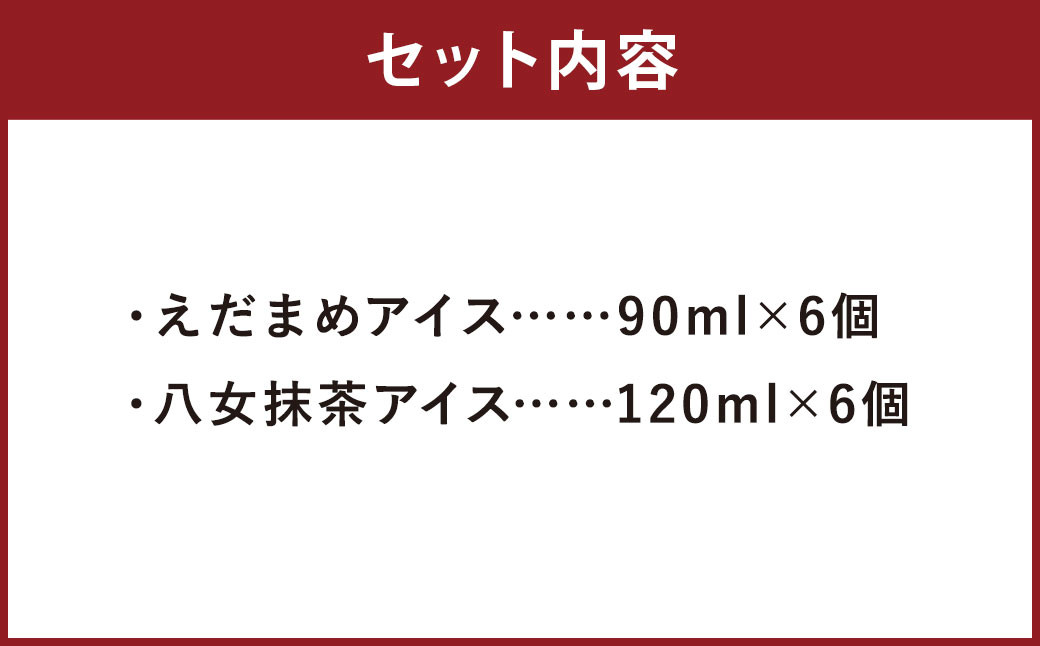 セット内容

・えだまめアイス……90ml×6個
・八女抹茶アイス……120ml×6個